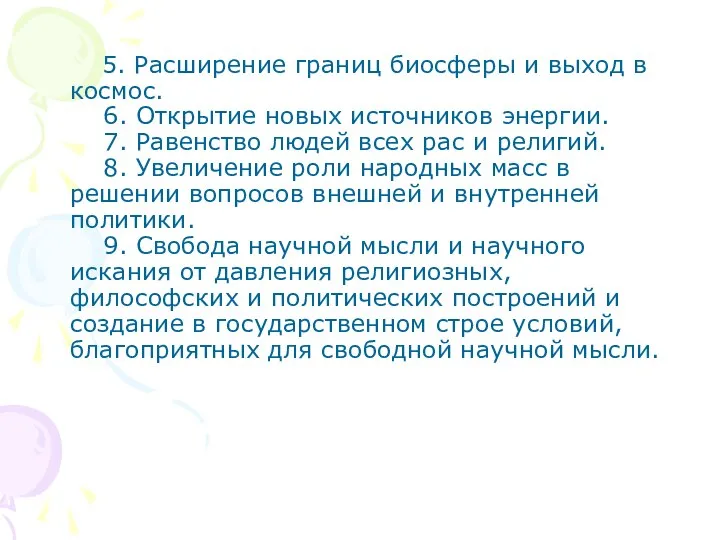 5. Расширение границ биосферы и выход в космос.

6. Открытие новых источников энергии.

7. Равенство людей всех рас и религий.

8. Увеличение роли народных масс в решении вопросов внешней и внутренней политики.

9. Свобода научной мысли и научного искания от давления религиозных, философских и политических построений и создание в государственном строе условий, благоприятных для свободной научной мысли.